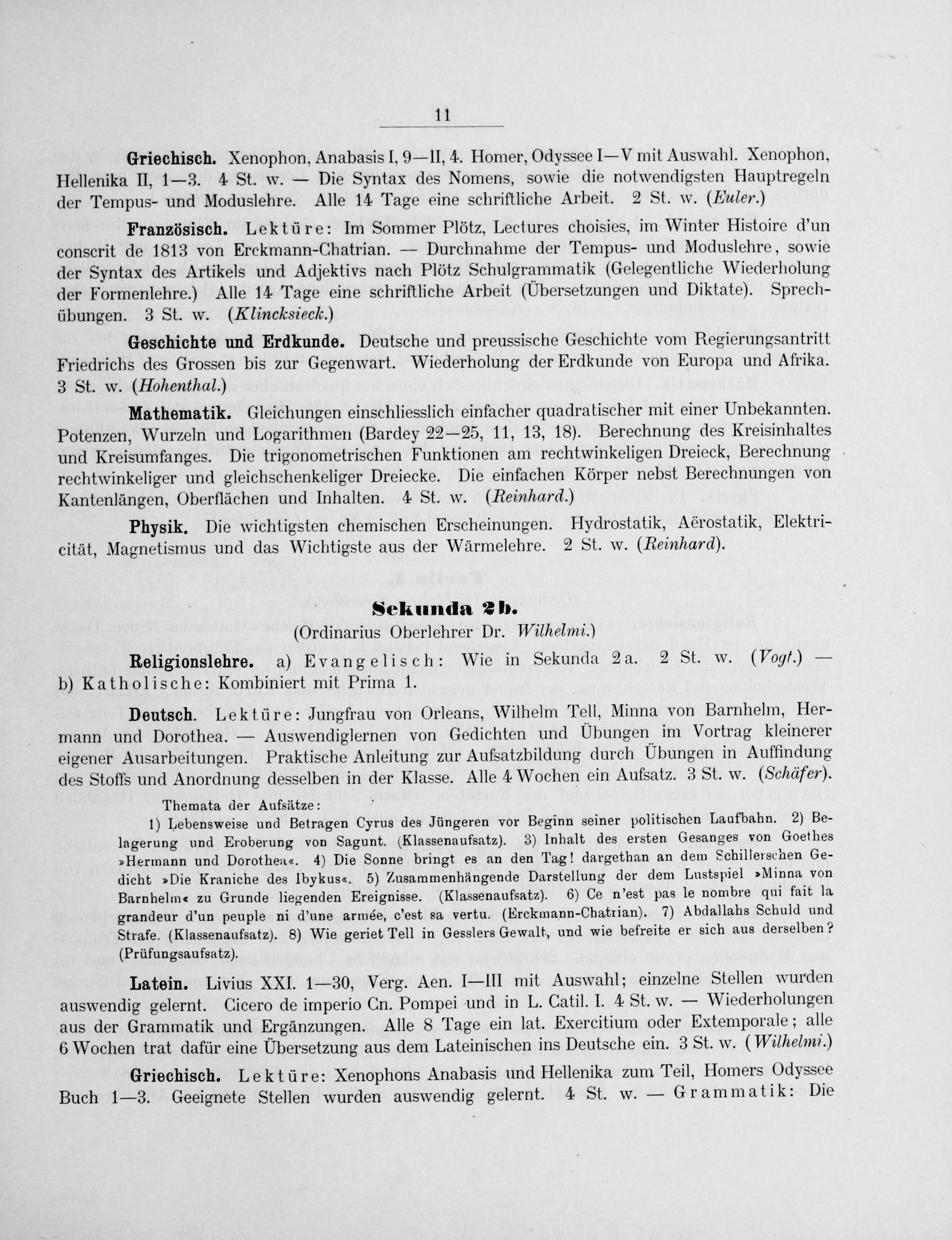 11

Griechisch. Xenophon, Anabasis I, 9—II, 4. Homer, Odyssee I—V mit Auswahl. Xenophon, Hellenika II, 1—3. 4 St. w. — Die Syntax des Nomens, sowie die notwendigsten Hauptregeln der Tempus- und Moduslehre. Alle 14 Tage eine schriftliche Arbeit. 2 St. w. (Euler.)

Französisch. Lektüre: Im Sommer Plötz, Lectures choisies, im Winter Histoire d'un conscrit de 1813 von Erckmann-Chatrian. — Durchnahme der Tempus- und Moduslehre, sowie der Syntax des Artikels und Adjektivs nach Plötz Schulgrammatik (Gelegentliche Wiederholung der Formenlehre.) Alle 14 Tage eine schriftliche Arbeit (Übersetzungen und Diktate). Sprechübungen. 3 St. w. (Klincksieck.)

Geschichte und Erdkunde. Deutsche und preussische Geschichte vom Regierungsantritt Friedrichs des Grossen bis zur Gegenwart. Wiederholung der Erdkunde von Europa und Afrika. 3 St. w. (Hohenthal.)

Mathematik. Gleichungen einschliesslich einfacher quadratischer mit einer Unbekannten. Potenzen, Wurzeln und Logarithmen (Bardey 22—25, 11, 13, 18). Berechnung des Kreisinhaltes und Kreisumfanges. Die trigonometrischen Funktionen am rechtwinkeligen Dreieck, Berechnung rechtwinkeliger und gleichschenkeliger Dreiecke. Die einfachen Körper nebst Berechnungen von Kantenlängen, Oberflächen und Inhalten. 4 St. w. (Reinhard.)

Physik. Die wichtigsten chemischen Erscheinungen. Hydrostatik, Aërostatik, Elektricität, Magnetismus und das Wichtigste aus der Wärmelehre. 2 St. w. (Reinhard).

Sekunda 2b.
(Ordinarius Oberlehrer Dr. Wilhelmi.)

Religionslehre. a) Evangelisch: Wie in Sekunda 2a. 2 St. w. (Vogt.) — b) Katholische: Kombiniert mit Prima 1.

Deutsch. Lektüre: Jungfrau von Orleans, Wilhelm Tell, Minna von Barnhelm, Hermann und Dorothea. — Auswendiglernen von Gedichten und Übungen im Vortrag kleinerer eigener Ausarbeitungen. Praktische Anleitung zur Aufsatzbildung durch Übungen in Auffindung des Stoffs und Anordnung desselben in der Klasse. Alle 4 Wochen ein Aufsatz. 3 St. w. (Schäfer).

Themata der Aufsätze:
1) Lebensweise und Betragen Cyrus des Jüngeren vor Beginn seiner politischen Laufbahn. 2) Belagerung und Eroberung von Sagunt. (Klassenaufsatz). 3) Inhalt des ersten Gesanges von Goethes »Hermann und Dorothea«. 4) Die Sonne bringt es an den Tag! dargethan an dem Schillerschen Gedicht »Die Kraniche des Ibykus«. 5) Zusammenhängende Darstellung der dem Lustspiel »Minna von Barnhelm« zu Grunde liegenden Ereignisse. (Klassenaufsatz). 6) Ce n'est pas le nombre qui fait la grandeur d'un peuple ni d'une armée, c'est sa vertu. (Erckmann-Chatrian). 7) Abdallahs Schuld und Strafe. (Klassenaufsatz). 8) Wie geriet Tell in Gesslers Gewalt, und wie befreite er sich aus derselben? (Prüfungsaufsatz).

Latein. Livius XXI. 1—30, Verg. Aen. I—III mit Auswahl; einzelne Stellen wurden auswendig gelernt. Cicero de imperio Cn. Pompei und in L. Catil. I. 4 St. w. — Wiederholungen aus der Grammatik und Ergänzungen. Alle 8 Tage ein lat. Exercitium oder Extemporale; alle 6 Wochen trat dafür eine Übersetzung aus dem Lateinischen ins Deutsche ein. 3 St. w. (Wilhelmi.)

Griechisch. Lektüre: Xenophons Anabasis und Hellenika zum Teil, Homers Odyssee Buch 1—3. Geeignete Stellen wurden auswendig gelernt. 4 St. w. — Grammatik: Die